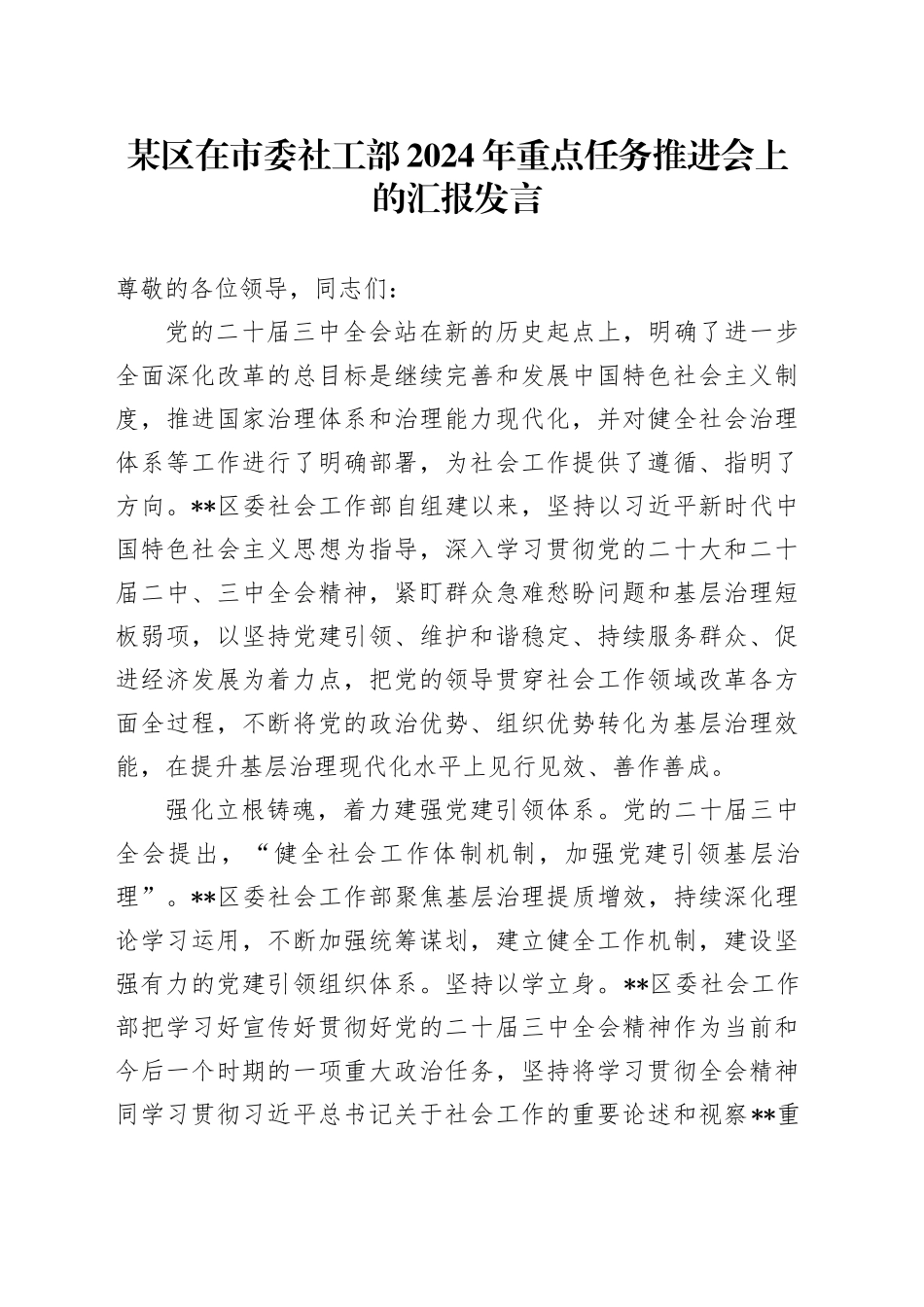 某区在市委社工部2024年重点任务推进会上的汇报发言

尊敬的各位领导，同志们：

党的二十届三中全会站在新的历史起点上，明确了进一步全面深化改革的总目标是继续完善和发展中国特色社会主义制度，推进国家治理体系和治理能力现代化，并对健全社会治理体系等工作进行了明确部署，为社会工作提供了遵循、指明了方向。**区委社会工作部自组建以来，坚持以习近平新时代中国特色社会主义思想为指导，深入学习贯彻党的二十大和二十届二中、三中全会精神，紧盯群众急难愁盼问题和基层治理短板弱项，以坚持党建引领、维护和谐稳定、持续服务群众、促进经济发展为着力点，把党的领导贯穿社会工作领域改革各方面全过程，不断将党的政治优势、组织优势转化为基层治理效能，在提升基层治理现代化水平上见行见效、善作善成。

强化立根铸魂，着力建强党建引领体系。党的二十届三中全会提出，“健全社会工作体制机制，加强党建引领基层治理”。**区委社会工作部聚焦基层治理提质增效，持续深化理论学习运用，不断加强统筹谋划，建立健全工作机制，建设坚强有力的党建引领组织体系。坚持以学立身。**区委社会工作部把学习好宣传好贯彻好党的二十届三中全会精神作为当前和今后一个时期的一项重大政治任务，坚持将学习贯彻全会精神同学习贯彻习近平总书记关于社会工作的重要论述和视察**重